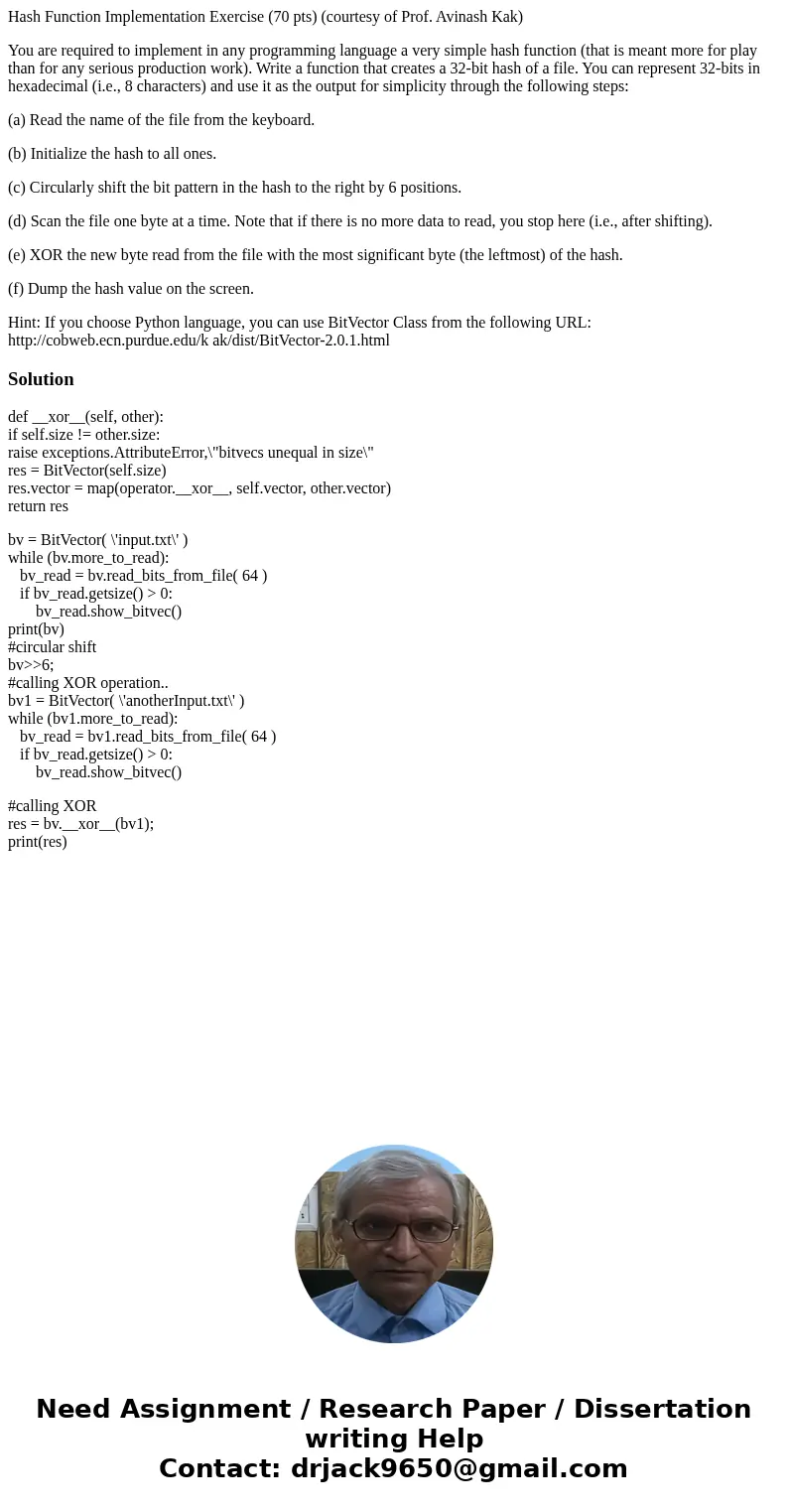 Hash Function Implementation Exercise (70 pts) (courtesy of Prof. Avinash Kak)

You are required to implement in any programming language a very simple hash function (that is meant more for play than for any serious production work). Write a function that creates a 32-bit hash of a file. You can represent 32-bits in hexadecimal (i.e., 8 characters) and use it as the output for simplicity through the following steps:

(a) Read the name of the file from the keyboard.

(b) Initialize the hash to all ones.

(c) Circularly shift the bit pattern in the hash to the right by 6 positions.

(d) Scan the file one byte at a time. Note that if there is no more data to read, you stop here (i.e., after shifting).

(e) XOR the new byte read from the file with the most significant byte (the leftmost) of the hash.

(f) Dump the hash value on the screen.

Hint: If you choose Python language, you can use BitVector Class from the following URL: http://cobweb.ecn.purdue.edu/k ak/dist/BitVector-2.0.1.html

Solution

def __xor__(self, other):
if self.size != other.size:
raise exceptions.AttributeError,\"bitvecs unequal in size\"
res = BitVector(self.size)
res.vector = map(operator.__xor__, self.vector, other.vector)
return res

bv = BitVector( \'input.txt\' )
while (bv.more_to_read):
bv_read = bv.read_bits_from_file( 64 )
if bv_read.getsize() > 0:
bv_read.show_bitvec()
print(bv)
#circular shift
bv>>6;
#calling XOR operation..
bv1 = BitVector( \'anotherInput.txt\' )
while (bv1.more_to_read):
bv_read = bv1.read_bits_from_file( 64 )
if bv_read.getsize() > 0:
bv_read.show_bitvec()

#calling XOR
res = bv.__xor__(bv1);
print(res)

Need Assignment / Research Paper / Dissertation writing Help
Contact: drjack9650@gmail.com